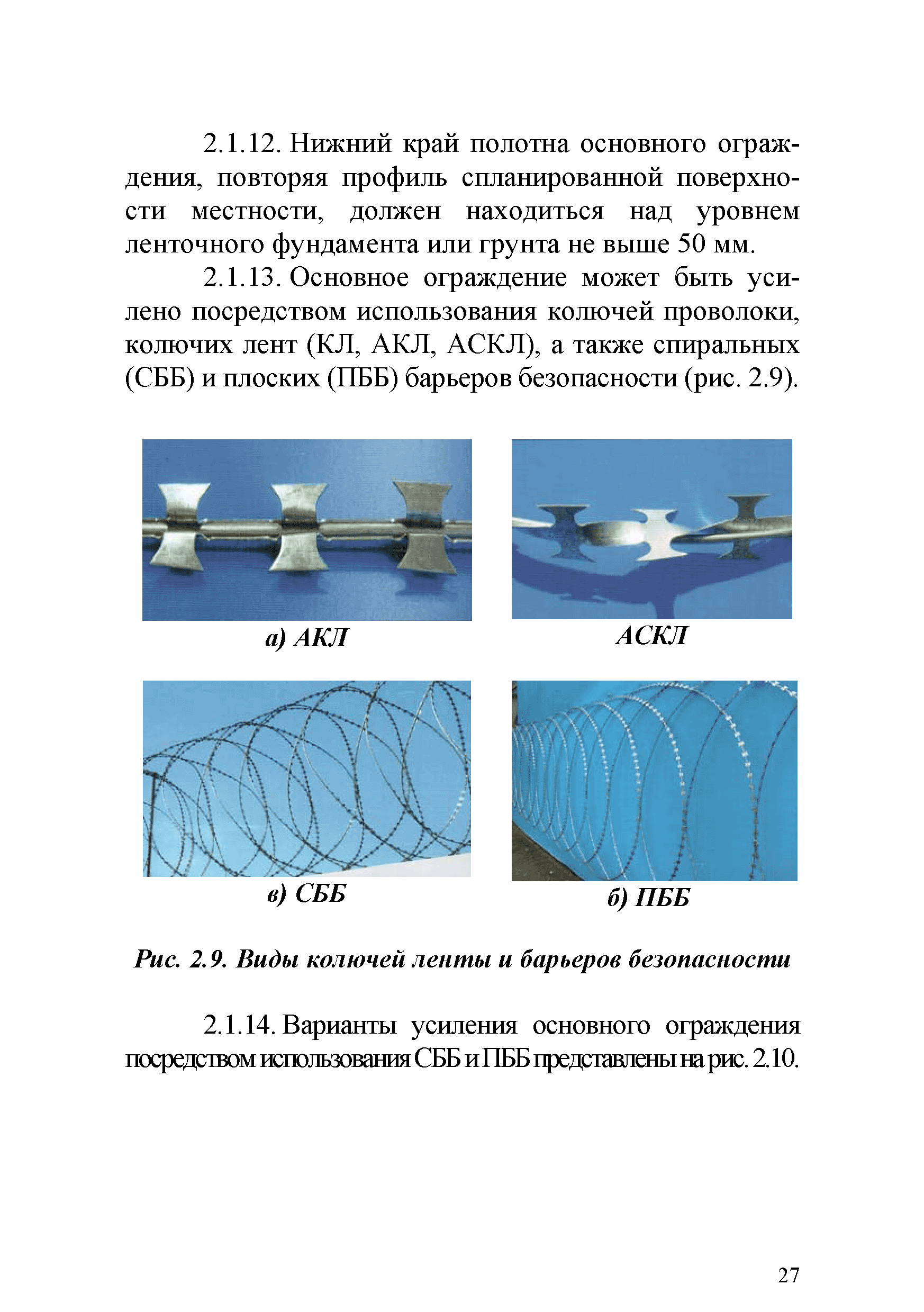 2.1.12. Нижний край полотна основного ограждения, повторяя профиль спланированной поверхности местности, должен находиться над уровнем ленточного фундамента или грунта не выше 50 мм.

2.1.13. Основное ограждение может быть усилено посредством использования колючей проволоки, колючих лент (КЛ, АКЛ, АСКЛ), а также спиральных (СББ) и плоских (ПББ) барьеров безопасности (рис. 2.9).

а) АКЛ

АСКЛ

в) СББ

б) ПББ

Рис. 2.9. Виды колючей ленты и барьеров безопасности

2.1.14. Варианты усиления основного ограждения посредством использования СББ и ПББ представлены на рис. 2.10.

27